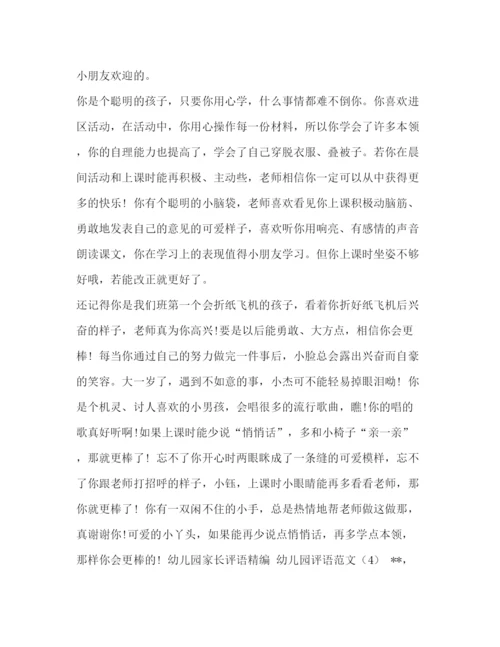 小朋友欢迎的。

你是个聪明的孩子，只要你用心学，什么事情都难不倒你。你喜欢进区活动，在活动中，你用心操作每一份材料，所以你学会了许多本领，你的自理能力也提高了，学会了自己穿脱衣服、叠被子。若你在晨间活动和上课时能再积极、主动些，老师相信你一定可以从中获得更多的快乐！你有个聪明的小脑袋，老师喜欢看见你上课积极动脑筋、勇敢地发表自己的意见的可爱样子，喜欢听你用响亮、有感情的声音朗读课文，你在学习上的表现值得小朋友学习。但你上课时坐姿不够好哦，若能改正就更好了。

还记得你是我们班第一个会折纸飞机的孩子，看着你折好纸飞机后兴奋的样子，老师真为你高兴!要是以后能勇敢、大方点，相信你会更棒！每当你通过自己的努力做完一件事后，小脸总会露出兴奋而自豪的笑容。大一岁了，遇到不如意的事，小杰可不能轻易掉眼泪呦！你是个机灵、讨人喜欢的小男孩，会唱很多的流行歌曲，瞧!你的唱的歌真好听啊!如果上课时能少说“悄悄话”，多和小椅子“亲一亲”，那就更棒了！忘不了你开心时两眼眯成了一条缝的可爱模样，忘不了你跟老师打招呼的样子，小钰，上课时小眼睛能再多看看老师，那你就更棒了！你有一双闲不住的小手，总是热情地帮老师做这做那，真谢谢你!可爱的小丫头，如果能再少说点悄悄话，再多学点本领，那样你会更棒的！幼儿园家长评语精编 幼儿园评语范文（4） **，